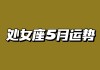 处女座5月运势